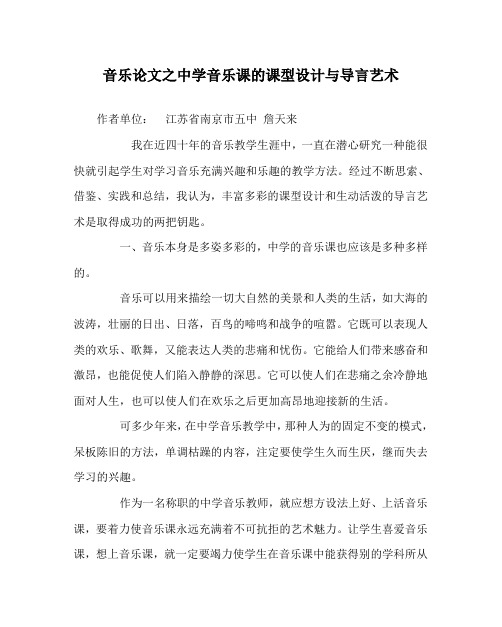 音乐论文之中学音乐课的课型设计与导言艺术

作者单位：　江苏省南京市五中 詹天来

我在近四十年的音乐教学生涯中，一直在潜心研究一种能很快就引起学生对学习音乐充满兴趣和乐趣的教学方法。经过不断思索、借鉴、实践和总结，我认为，丰富多彩的课型设计和生动活泼的导言艺术是取得成功的两把钥匙。

一、音乐本身是多姿多彩的，中学的音乐课也应该是多种多样的。

音乐可以用来描绘一切大自然的美景和人类的生活，如大海的波涛，壮丽的日出、日落，百鸟的啼鸣和战争的喧嚣。它既可以表现人类的欢乐、歌舞，又能表达人类的悲痛和忧伤。它能给人们带来感奋和激昂，也能促使人们陷入静静的深思。它可以使人们在悲痛之余冷静地面对人生，也可以使人们在欢乐之后更加高昂地迎接新的生活。

可多少年来，在中学音乐教学中，那种人为的固定不变的模式，呆板陈旧的方法，单调枯躁的内容，注定要使学生久而生厌，继而失去学习的兴趣。

作为一名称职的中学音乐教师，就应想方设法上好、上活音乐课，要着力使音乐课永远充满着不可抗拒的艺术魅力。让学生喜爱音乐课，想上音乐课，就一定要竭力使学生在音乐课中能获得别的学科所从